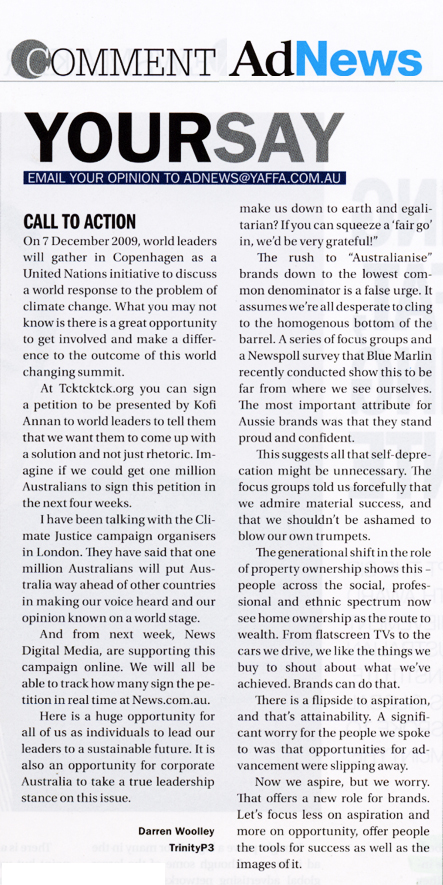 COMMENT AdNews

YOURSAY

EMAIL YOUR OPINION TO ADNEWS@YAFFA.COM.AU

CALL TO ACTION

On 7 December 2009, world leaders will gather in Copenhagen as a United Nations initiative to discuss a world response to the problem of climate change. What you may not know is there is a great opportunity to get involved and make a difference to the outcome of this world changing summit.

At Tcktcktck.org you can sign a petition to be presented by Kofi Annan to world leaders to tell them that we want them to come up with a solution and not just rhetoric. Imagine if we could get one million Australians to sign this petition in the next four weeks.

I have been talking with the Climate Justice campaign organisers in London. They have said that one million Australians will put Australia way ahead of other countries in making our voice heard and our opinion known on a world stage.

And from next week, News Digital Media, are supporting this campaign online. We will all be able to track how many sign the petition in real time at News.com.au.

Here is a huge opportunity for all of us as individuals to lead our leaders to a sustainable future. It is also an opportunity for corporate Australia to take a true leadership stance on this issue.

Darren Woolley
TrinityP3

make us down to earth and egalitarian? If you can squeeze a 'fair go' in, we'd be very grateful!"

The rush to "Australianise" brands down to the lowest common denominator is a false urge. It assumes we're all desperate to cling to the homogenous bottom of the barrel. A series of focus groups and a Newspoll survey that Blue Marlin recently conducted show this to be far from where we see ourselves. The most important attribute for Aussie brands was that they stand proud and confident.

This suggests all that self-deprecation might be unnecessary. The focus groups told us forcefully that we admire material success, and that we shouldn't be ashamed to blow our own trumpets.

The generational shift in the role of property ownership shows this – people across the social, professional and ethnic spectrum now see home ownership as the route to wealth. From flatscreen TVs to the cars we drive, we like the things we buy to shout about what we've achieved. Brands can do that.

There is a flipside to aspiration, and that's attainability. A significant worry for the people we spoke to was that opportunities for advancement were slipping away.

Now we aspire, but we worry. That offers a new role for brands. Let's focus less on aspiration and more on opportunity, offer people the tools for success as well as the images of it.